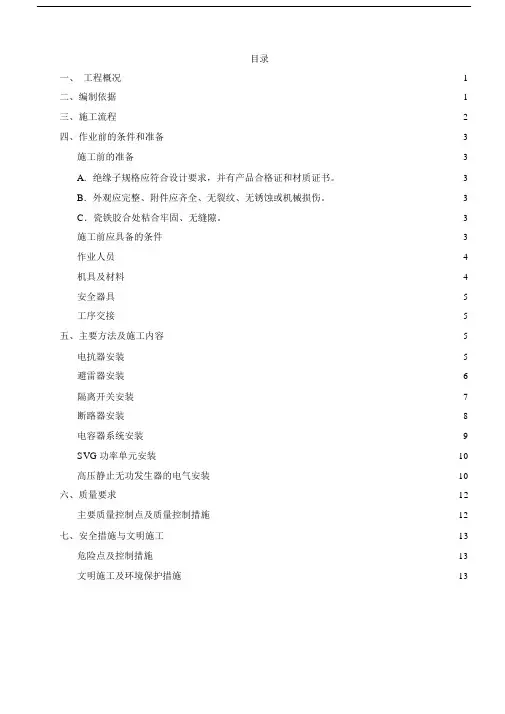 目录

一、 工程概况 1
二、编制依据 1
三、施工流程 2
四、作业前的条件和准备 3
施工前的准备 3
A. 绝缘子规格应符合设计要求，并有产品合格证和材质证书。 3
B. 外观应完整、附件应齐全、无裂纹、无锈蚀或机械损伤。 3
C. 瓷铁胶合处粘合牢固、无缝隙。 3
施工前应具备的条件 3
作业人员 4
机具及材料 4
安全器具 5
工序交接 5
五、主要方法及施工内容 5
电抗器安装 5
避雷器安装 6
隔离开关安装 7
断路器安装 8
电容器系统安装 9
SVG 功率单元安装 10
高压静止无功发生器的电气安装 10
六、质量要求 12
主要质量控制点及质量控制措施 12
七、安全措施与文明施工 13
危险点及控制措施 13
文明施工及环境保护措施 13